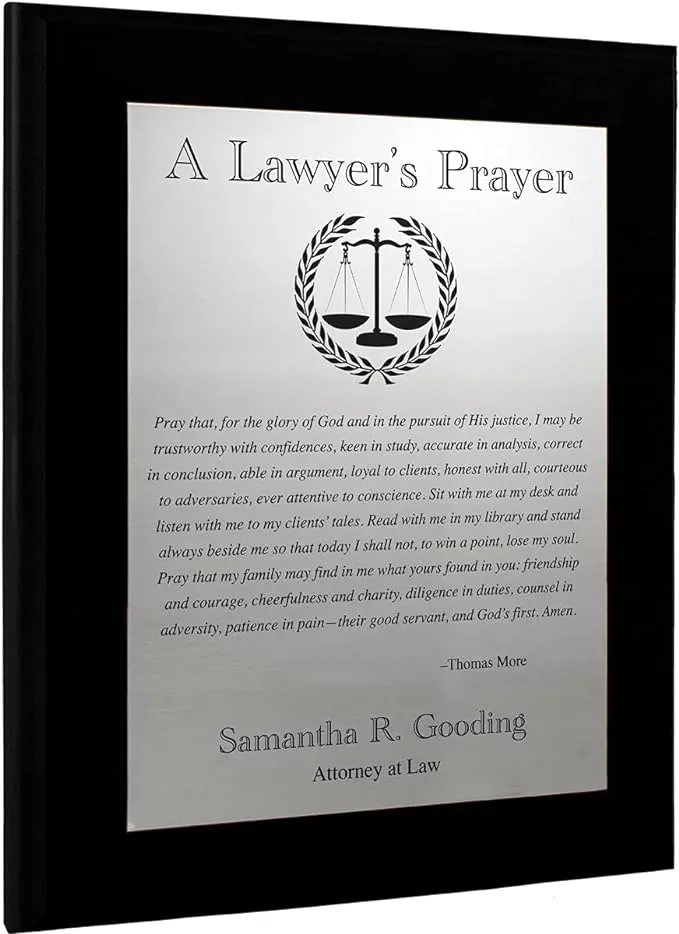 A Lawyer's Prayer

Pray that, for the glory of God and in the pursuit of His justice, I may be trustworthy with confidences, keen in study, accurate in analysis, correct in conclusion, able in argument, loyal to clients, honest with all, courteous to adversaries, ever attentive to conscience. Sit with me at my desk and listen with me to my clients' tales. Read with me in my library and stand always beside me so that today I shall not, to win a point, lose my soul. Pray that my family may find in me what yours found in you: friendship and courage, cheerfulness and charity, diligence in duties, counsel in adversity, patience in pain—their good servant, and God's first. Amen.

–Thomas More

Samantha R. Gooding
Attorney at Law